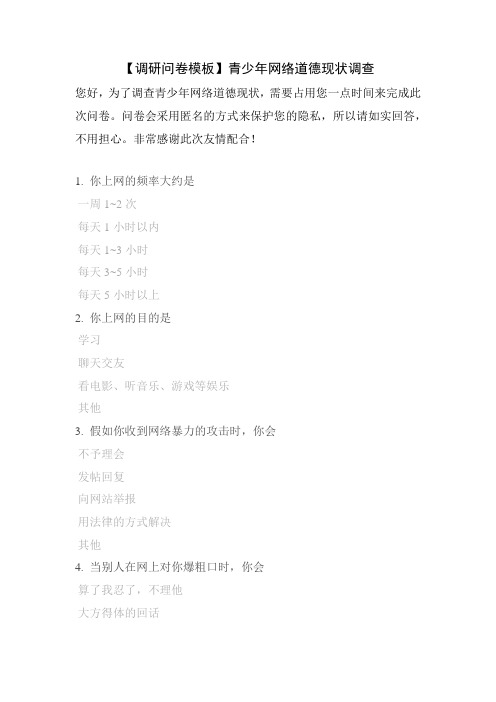 【调研问卷模板】青少年网络道德现状调查

您好，为了调查青少年网络道德现状，需要占用您一点时间来完成此次问卷。问卷会采用匿名的方式来保护您的隐私，所以请如实回答，不用担心。非常感谢此次友情配合！

1. 你上网的频率大约是
一周 1~2 次
每天 1 小时以内
每天 1~3 小时
每天 3~5 小时
每天 5 小时以上
2. 你上网的目的是
学习
聊天交友
看电影、听音乐、游戏等娱乐
其他
3. 假如你收到网络暴力的攻击时，你会
不予理会
发帖回复
向网站举报
用法律的方式解决
其他
4. 当别人在网上对你爆粗口时，你会
算了我忍了，不理他
大方得体的回话